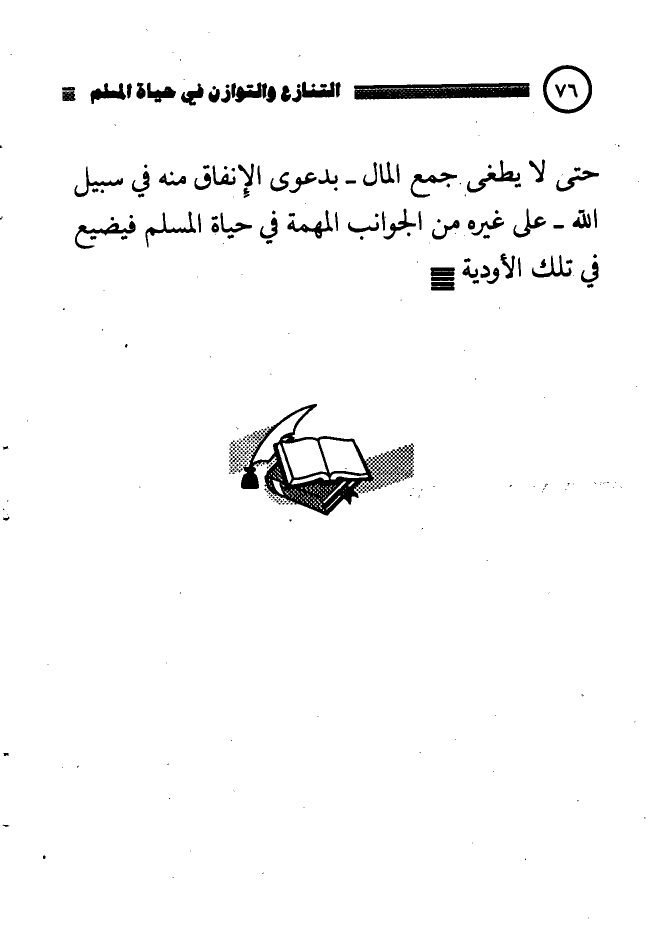 ٧٦ التنازع والتوازن في حياة المسلم

حتى لا يطغى جمع المال ـ بدعوى الإنفاق منه في سبيل الله ـ على غيره من الجوانب المهمة في حياة المسلم فيضيع في تلك الأودية